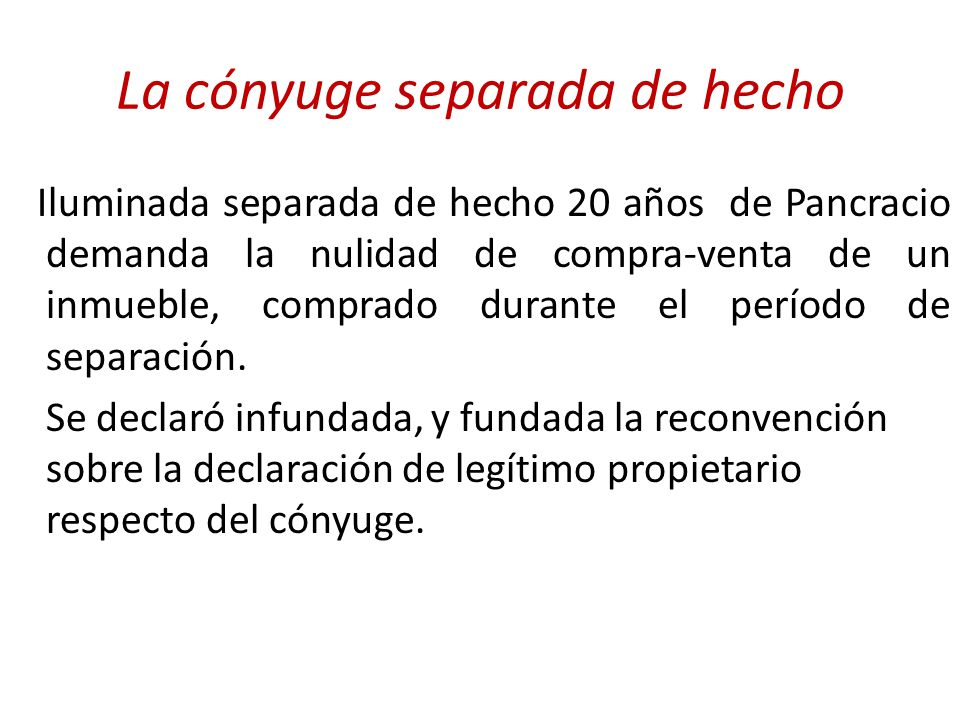 La cónyuge separada de hecho

Iluminada separada de hecho 20 años de Pancracio demanda la nulidad de compra-venta de un inmueble, comprado durante el período de separación.

Se declaró infundada, y fundada la reconvención sobre la declaración de legítimo propietario respecto del cónyuge.